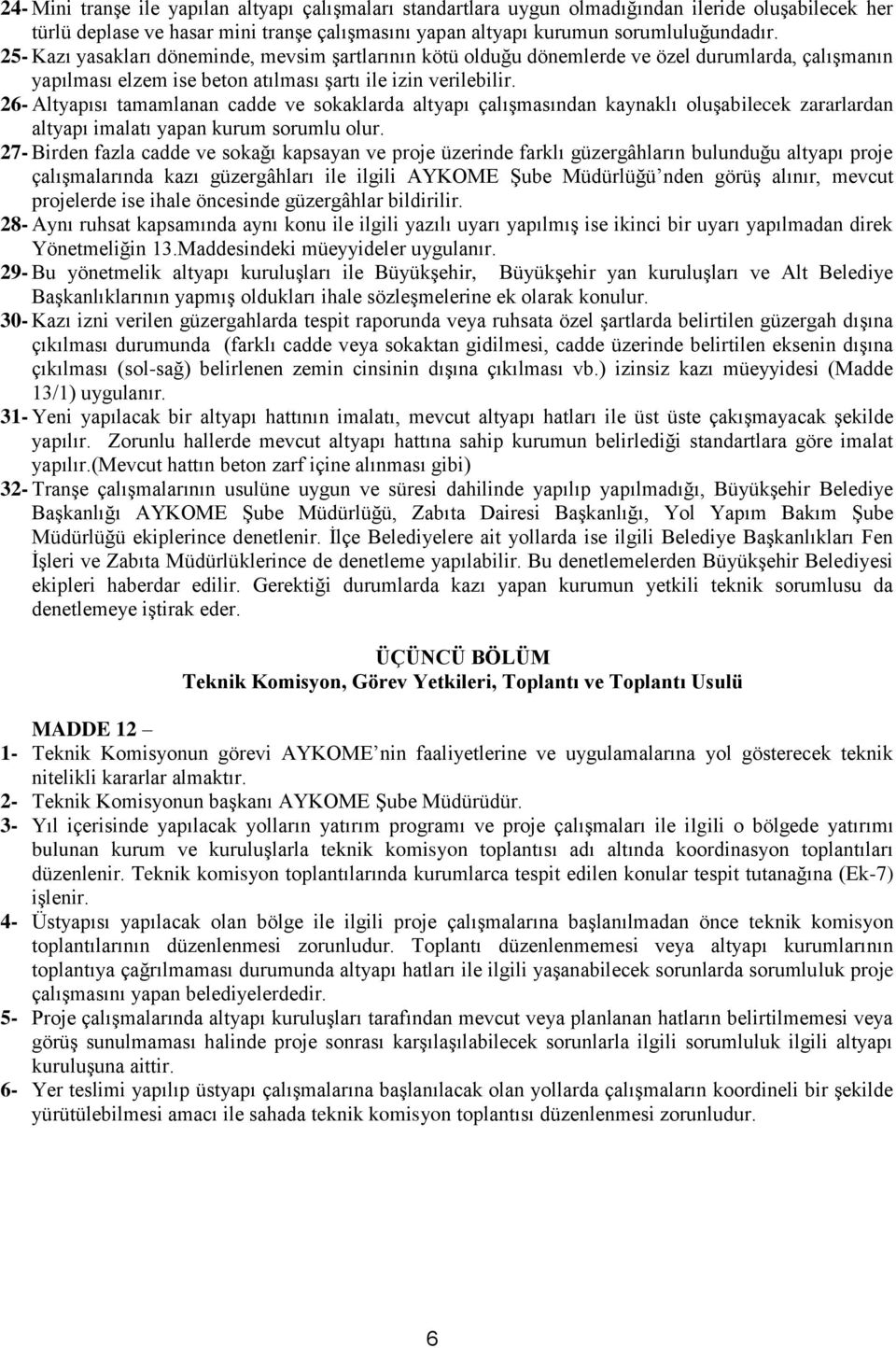 24- Mini tranşe ile yapılan altyapı çalışmaları standartlara uygun olmadığından ileride oluşabilecek her türlü deplase ve hasar mini tranşe çalışmasını yapan altyapı kurumun sorumluluğundadır.
25- Kazı yasakları döneminde, mevsim şartlarının kötü olduğu dönemlerde ve özel durumlarda, çalışmanın yapılması elzem ise beton atılması şartı ile izin verilebilir.
26- Altyapısı tamamlanan cadde ve sokaklarda altyapı çalışmasından kaynaklı oluşabilecek zararlardan altyapı imalatı yapan kurum sorumlu olur.
27- Birden fazla cadde ve sokağı kapsayan ve proje üzerinde farklı güzergâhların bulunduğu altyapı proje çalışmalarında kazı güzergâhları ile ilgili AYKOME Şube Müdürlüğü'nden görüş alınır, mevcut projelerde ise ihale öncesinde güzergâhlar bildirilir.
28- Aynı ruhsat kapsamında aynı konu ile ilgili yazılı uyarı yapılmış ise ikinci bir uyarı yapılmadan direk Yönetmeliğin 13.Maddesindeki müeyyideler uygulanır.
29- Bu yönetmelik altyapı kuruluşları ile Büyükşehir, Büyükşehir yan kuruluşları ve Alt Belediye Başkanlıklarının yapmış oldukları ihale sözleşmelerine ek olarak konulur.
30- Kazı izni verilen güzergahlarda tespit raporunda veya ruhsata özel şartlarda belirtilen güzergah dışına çıkılması durumunda (farklı cadde veya sokaktan gidilmesi, cadde üzerinde belirtilen eksenin dışına çıkılması (sol-sağ) belirlenen zemin cinsinin dışına çıkılması vb.) izinsiz kazı müeyyidesi (Madde 13/1) uygulanır.
31- Yeni yapılacak bir altyapı hattının imalatı, mevcut altyapı hatları ile üst üste çakışmayacak şekilde yapılır. Zorunlu hallerde mevcut altyapı hattına sahip kurumun belirlediği standartlara göre imalat yapılır.(Mevcut hattın beton zarf içine alınması gibi)
32- Tranşe çalışmalarının usulüne uygun ve süresi dahilinde yapılıp yapılmadığı, Büyükşehir Belediye Başkanlığı AYKOME Şube Müdürlüğü, Zabıta Dairesi Başkanlığı, Yol Yapım Bakım Şube Müdürlüğü ekiplerince denetlenir. İlçe Belediyelere ait yollarda ise ilgili Belediye Başkanlıkları Fen İşleri ve Zabıta Müdürlüklerince de denetleme yapılabilir. Bu denetlemelerden Büyükşehir Belediyesi ekipleri haberdar edilir. Gerektiği durumlarda kazı yapan kurumun yetkili teknik sorumlusu da denetlemeye iştirak eder.

ÜÇÜNCÜ BÖLÜM
Teknik Komisyon, Görev Yetkileri, Toplantı ve Toplantı Usulü

MADDE 12 –
1- Teknik Komisyonun görevi AYKOME'nin faaliyetlerine ve uygulamalarına yol gösterecek teknik nitelikli kararlar almaktır.
2- Teknik Komisyonun başkanı AYKOME Şube Müdürüdür.
3- Yıl içerisinde yapılacak yolların yatırım programı ve proje çalışmaları ile ilgili o bölgede yatırımı bulunan kurum ve kuruluşlarla teknik komisyon toplantısı adı altında koordinasyon toplantıları düzenlenir. Teknik komisyon toplantılarında kurumlarca tespit edilen konular tespit tutanağına (Ek-7) işlenir.
4- Üstyapısı yapılacak olan bölge ile ilgili proje çalışmalarına başlanılmadan önce teknik komisyon toplantılarının düzenlenmesi zorunludur. Toplantı düzenlenmemesi veya altyapı kurumlarının toplantıya çağrılmaması durumunda altyapı hatları ile ilgili yaşanabilecek sorunlarda sorumluluk proje çalışmasını yapan belediyelerdedir.
5- Proje çalışmalarında altyapı kuruluşları tarafından mevcut veya planlanan hatların belirtilmemesi veya görüş sunulmaması halinde proje sonrası karşılaşılabilecek sorunlarla ilgili sorumluluk ilgili altyapı kuruluşuna aittir.
6- Yer teslimi yapılıp üstyapı çalışmalarına başlanılacak olan yollarda çalışmaların koordineli bir şekilde yürütülebilmesi amacı ile sahada teknik komisyon toplantısı düzenlenmesi zorunludur.

6